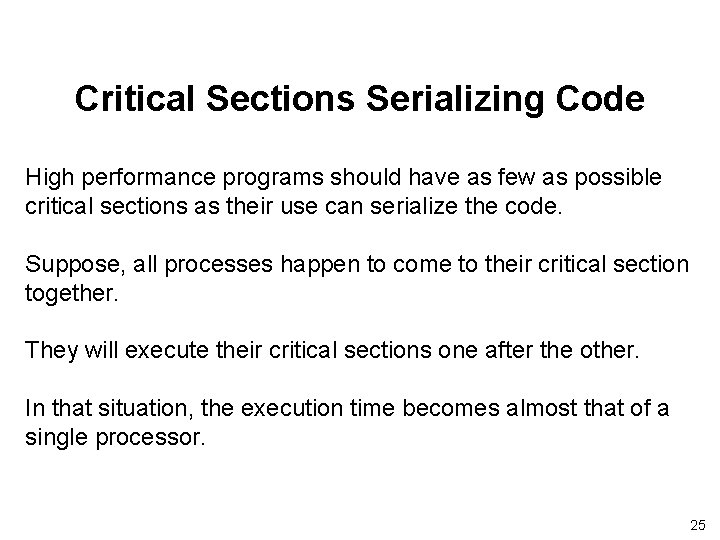 Critical Sections Serializing Code

High performance programs should have as few as possible critical sections as their use can serialize the code.

Suppose, all processes happen to come to their critical section together.

They will execute their critical sections one after the other.

In that situation, the execution time becomes almost that of a single processor.

25